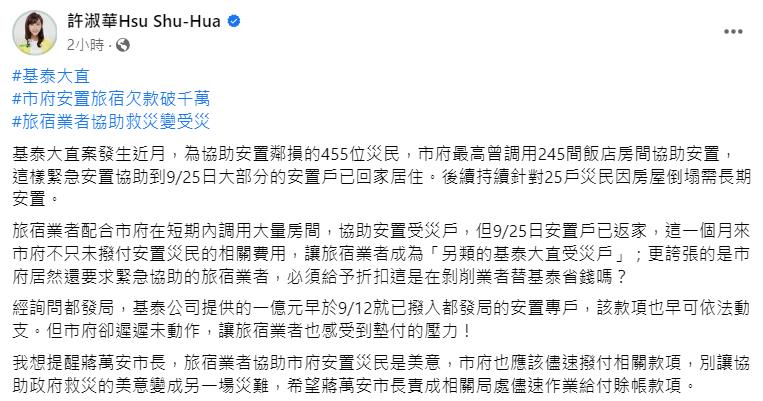 許淑華Hsu Shu-Hua
2小時 ·

#基泰大直
#市府安置旅宿欠款破千萬
#旅宿業者協助救災變受災

基泰大直案發生近月，為協助安置鄰損的455位災民，市府最高曾調用245間飯店房間協助安置，這樣緊急安置協助到9/25日大部分的安置戶已回家居住。後續持續針對25戶災民因房屋倒塌需長期安置。

旅宿業者配合市府在短期內調用大量房間，協助安置受災戶，但9/25日安置戶已返家，這一個月來市府不只未撥付安置災民的相關費用，讓旅宿業者成為「另類的基泰大直受災戶」；更誇張的是市府居然還要求緊急協助的旅宿業者，必須給予折扣這是在剝削業者替基泰省錢嗎？

經詢問都發局，基泰公司提供的一億元早於9/12就已撥入都發局的安置專戶，該款項也早可依法動支。但市府卻遲遲未動作，讓旅宿業者也感受到墊付的壓力！

我想提醒蔣萬安市長，旅宿業者協助市府安置災民是美意，市府也應該儘速撥付相關款項，別讓協助政府救災的美意變成另一場災難，希望蔣萬安市長責成相關局處儘速作業給付賒帳款項。